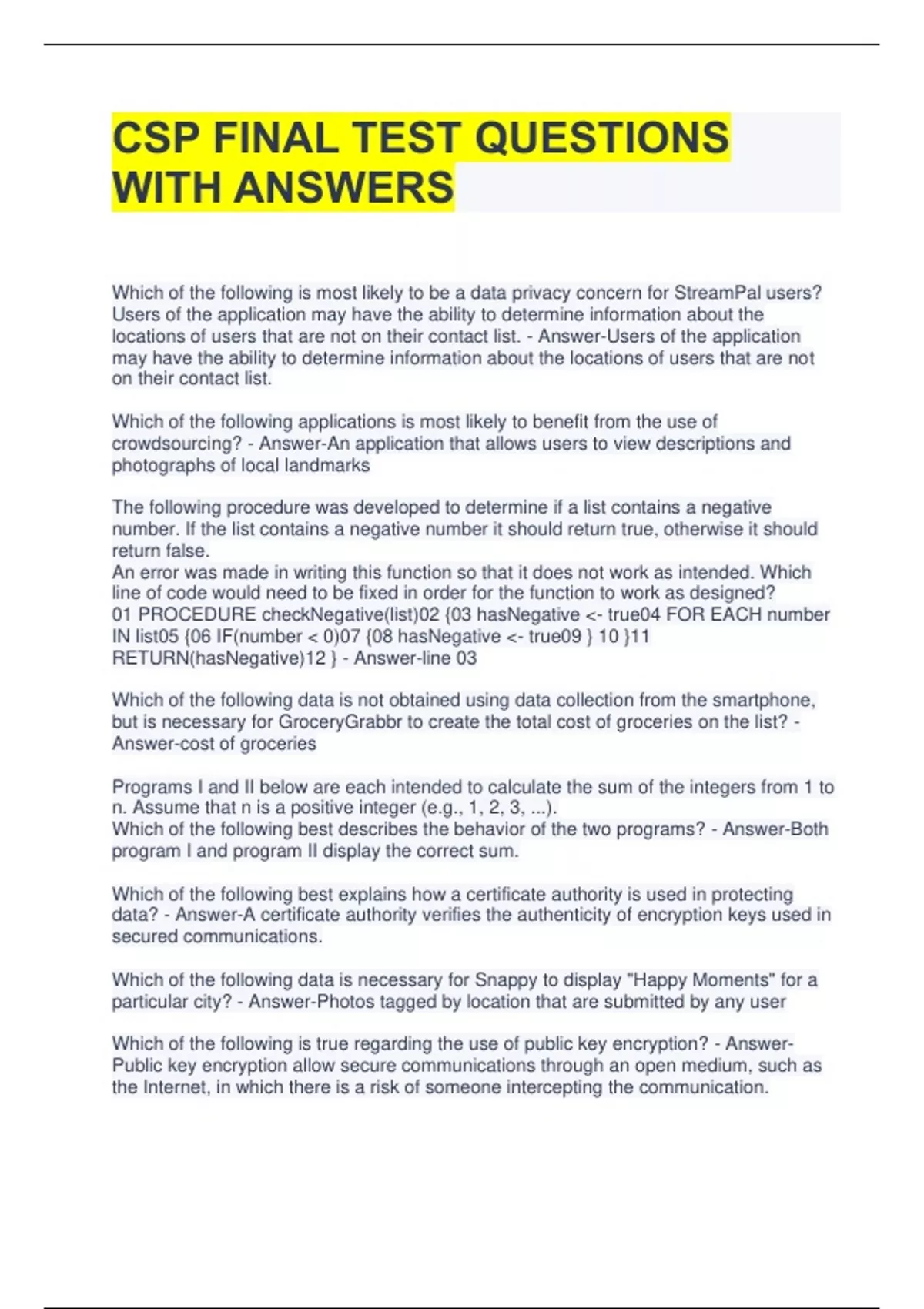 CSP FINAL TEST QUESTIONS WITH ANSWERS

Which of the following is most likely to be a data privacy concern for StreamPal users? Users of the application may have the ability to determine information about the locations of users that are not on their contact list. - Answer-Users of the application may have the ability to determine information about the locations of users that are not on their contact list.

Which of the following applications is most likely to benefit from the use of crowdsourcing? - Answer-An application that allows users to view descriptions and photographs of local landmarks

The following procedure was developed to determine if a list contains a negative number. If the list contains a negative number it should return true, otherwise it should return false.
An error was made in writing this function so that it does not work as intended. Which line of code would need to be fixed in order for the function to work as designed?
01 PROCEDURE checkNegative(list)02 {03 hasNegative <- true04 FOR EACH number IN list05 {06 IF(number < 0)07 {08 hasNegative <- true09 } 10 }11 RETURN(hasNegative)12 } - Answer-line 03

Which of the following data is not obtained using data collection from the smartphone, but is necessary for GroceryGrabbr to create the total cost of groceries on the list? - Answer-cost of groceries

Programs I and II below are each intended to calculate the sum of the integers from 1 to n. Assume that n is a positive integer (e.g., 1, 2, 3, ...).
Which of the following best describes the behavior of the two programs? - Answer-Both program I and program II display the correct sum.

Which of the following best explains how a certificate authority is used in protecting data? - Answer-A certificate authority verifies the authenticity of encryption keys used in secured communications.

Which of the following data is necessary for Snappy to display "Happy Moments" for a particular city? - Answer-Photos tagged by location that are submitted by any user

Which of the following is true regarding the use of public key encryption? - Answer-Public key encryption allow secure communications through an open medium, such as the Internet, in which there is a risk of someone intercepting the communication.